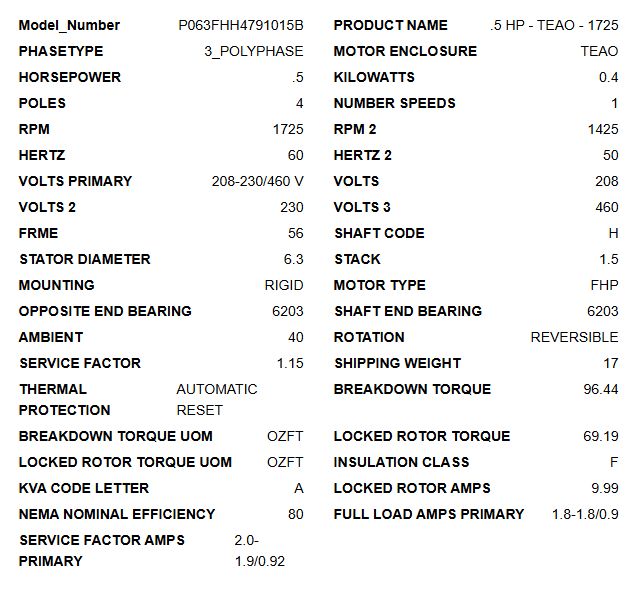 Model_Number P063FHH4791015B
PHASETYPE 3_POLYPHASE
HORSEPOWER .5
POLES 4
RPM 1725
HERTZ 60
VOLTS PRIMARY 208-230/460 V
VOLTS 2 230
FRME 56
STATOR DIAMETER 6.3
MOUNTING RIGID
OPPOSITE END BEARING 6203
AMBIENT 40
SERVICE FACTOR 1.15
THERMAL PROTECTION AUTOMATIC RESET
BREAKDOWN TORQUE UOM OZFT
LOCKED ROTOR TORQUE UOM OZFT
KVA CODE LETTER A
NEMA NOMINAL EFFICIENCY 80
SERVICE FACTOR AMPS PRIMARY 2.0-1.9/0.92

PRODUCT NAME .5 HP - TEAO - 1725
MOTOR ENCLOSURE TEAO
KILOWATTS 0.4
NUMBER SPEEDS 1
RPM 2 1425
HERTZ 2 50
VOLTS 208
VOLTS 3 460
SHAFT CODE H
STACK 1.5
MOTOR TYPE FHP
SHAFT END BEARING 6203
ROTATION REVERSIBLE
SHIPPING WEIGHT 17
BREAKDOWN TORQUE 96.44
LOCKED ROTOR TORQUE 69.19
INSULATION CLASS F
LOCKED ROTOR AMPS 9.99
FULL LOAD AMPS PRIMARY 1.8-1.8/0.9